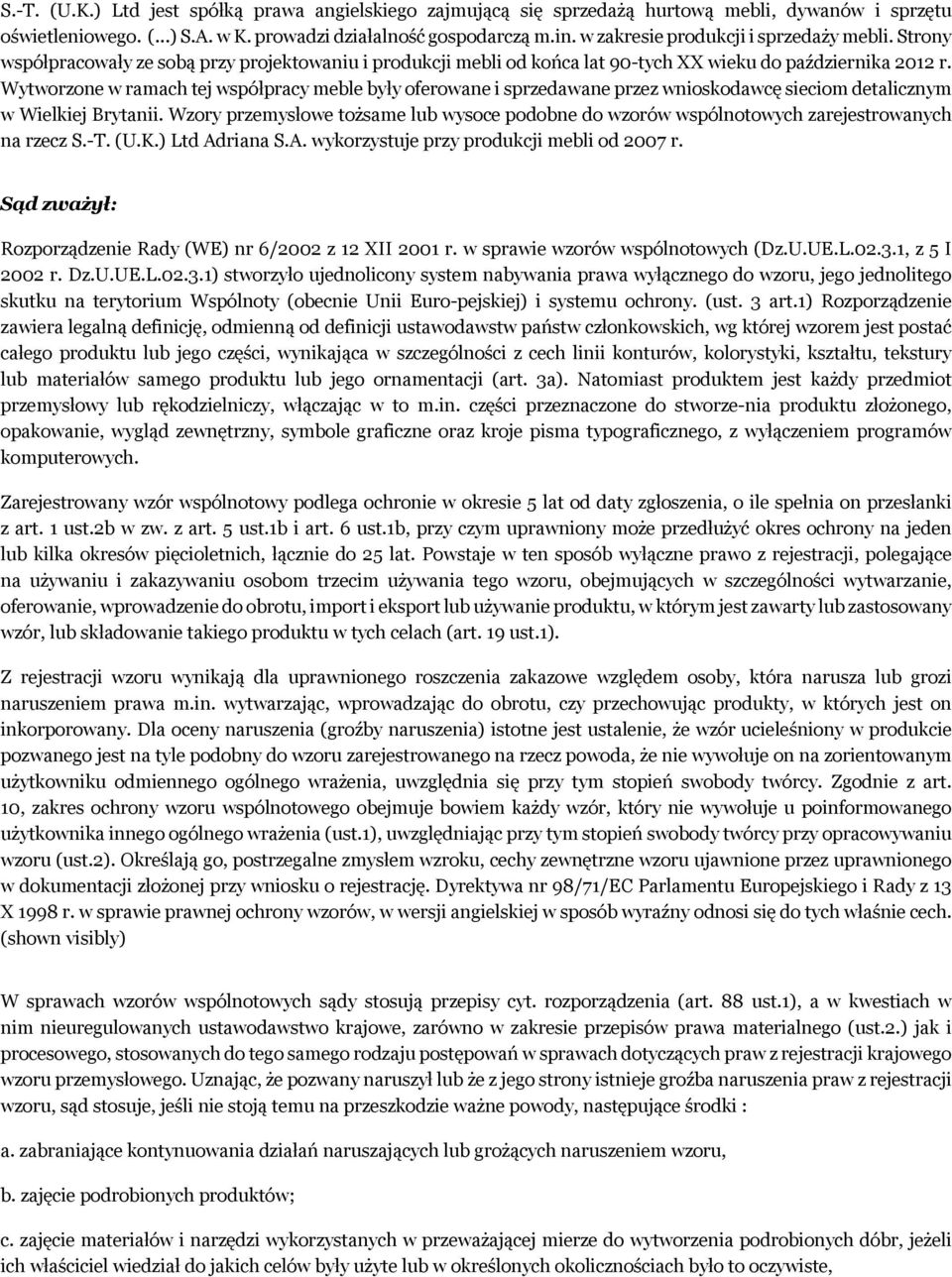 S.-T. (U.K.) Ltd jest spółką prawa angielskiego zajmującą się sprzedażą hurtową mebli, dywanów i sprzętu oświetleniowego. (...) S.A. w K. prowadzi działalność gospodarczą m.in. w zakresie produkcji i sprzedaży mebli. Strony współpracowały ze sobą przy projektowaniu i produkcji mebli od końca lat 90-tych XX wieku do października 2012 r. Wytworzone w ramach tej współpracy meble były oferowane i sprzedawane przez wnioskodawcę sieciom detalicznym w Wielkiej Brytanii. Wzory przemysłowe tożsame lub wysoce podobne do wzorów wspólnotowych zarejestrowanych na rzecz S.-T. (U.K.) Ltd Adriana S.A. wykorzystuje przy produkcji mebli od 2007 r.

Sąd zważył:

Rozporządzenie Rady (WE) nr 6/2002 z 12 XII 2001 r. w sprawie wzorów wspólnotowych (Dz.U.UE.L.02.3.1, z 5 I 2002 r. Dz.U.UE.L.02.3.1) stworzyło ujednolicony system nabywania prawa wyłącznego do wzoru, jego jednolitego skutku na terytorium Wspólnoty (obecnie Unii Euro-pejskiej) i systemu ochrony. (ust. 3 art.1) Rozporządzenie zawiera legalną definicję, odmienną od definicji ustawodawstw państw członkowskich, wg której wzorem jest postać całego produktu lub jego części, wynikająca w szczególności z cech linii konturów, kolorystyki, kształtu, tekstury lub materiałów samego produktu lub jego ornamentacji (art. 3a). Natomiast produktem jest każdy przedmiot przemysłowy lub rękodzielniczy, włączając w to m.in. części przeznaczone do stworze-nia produktu złożonego, opakowanie, wygląd zewnętrzny, symbole graficzne oraz kroje pisma typograficznego, z wyłączeniem programów komputerowych.

Zarejestrowany wzór wspólnotowy podlega ochronie w okresie 5 lat od daty zgłoszenia, o ile spełnia on przesłanki z art. 1 ust.2b w zw. z art. 5 ust.1b i art. 6 ust.1b, przy czym uprawniony może przedłużyć okres ochrony na jeden lub kilka okresów pięcioletnich, łącznie do 25 lat. Powstaje w ten sposób wyłączne prawo z rejestracji, polegające na używaniu i zakazywaniu osobom trzecim używania tego wzoru, obejmujących w szczególności wytwarzanie, oferowanie, wprowadzenie do obrotu, import i eksport lub używanie produktu, w którym jest zawarty lub zastosowany wzór, lub składowanie takiego produktu w tych celach (art. 19 ust.1).

Z rejestracji wzoru wynikają dla uprawnionego roszczenia zakazowe względem osoby, która narusza lub grozi naruszeniem prawa m.in. wytwarzając, wprowadzając do obrotu, czy przechowując produkty, w których jest on inkorporowany. Dla oceny naruszenia (groźby naruszenia) istotne jest ustalenie, że wzór ucieleśniony w produkcie pozwanego jest na tyle podobny do wzoru zarejestrowanego na rzecz powoda, że nie wywołuje on na zorientowanym użytkowniku odmiennego ogólnego wrażenia, uwzględnia się przy tym stopień swobody twórcy. Zgodnie z art. 10, zakres ochrony wzoru wspólnotowego obejmuje bowiem każdy wzór, który nie wywołuje u poinformowanego użytkownika innego ogólnego wrażenia (ust.1), uwzględniając przy tym stopień swobody twórcy przy opracowywaniu wzoru (ust.2). Określają go, postrzegalne zmysłem wzroku, cechy zewnętrzne wzoru ujawnione przez uprawnionego w dokumentacji złożonej przy wniosku o rejestrację. Dyrektywa nr 98/71/EC Parlamentu Europejskiego i Rady z 13 X 1998 r. w sprawie prawnej ochrony wzorów, w wersji angielskiej w sposób wyraźny odnosi się do tych właśnie cech. (shown visibly)

W sprawach wzorów wspólnotowych sądy stosują przepisy cyt. rozporządzenia (art. 88 ust.1), a w kwestiach w nim nieuregulowanych ustawodawstwo krajowe, zarówno w zakresie przepisów prawa materialnego (ust.2.) jak i procesowego, stosowanych do tego samego rodzaju postępowań w sprawach dotyczących praw z rejestracji krajowego wzoru przemysłowego. Uznając, że pozwany naruszył lub że z jego strony istnieje groźba naruszenia praw z rejestracji wzoru, sąd stosuje, jeśli nie stoją temu na przeszkodzie ważne powody, następujące środki :

a. zabraniające kontynuowania działań naruszających lub grożących naruszeniem wzoru,

b. zajęcie podrobionych produktów;

c. zajęcie materiałów i narzędzi wykorzystanych w przeważającej mierze do wytworzenia podrobionych dóbr, jeżeli ich właściciel wiedział do jakich celów były użyte lub w określonych okolicznościach było to oczywiste,